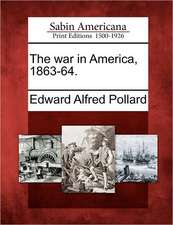 Sabin Americana
Print Editions 1500-1926

The war in America, 1863-64.

Edward Alfred Pollard